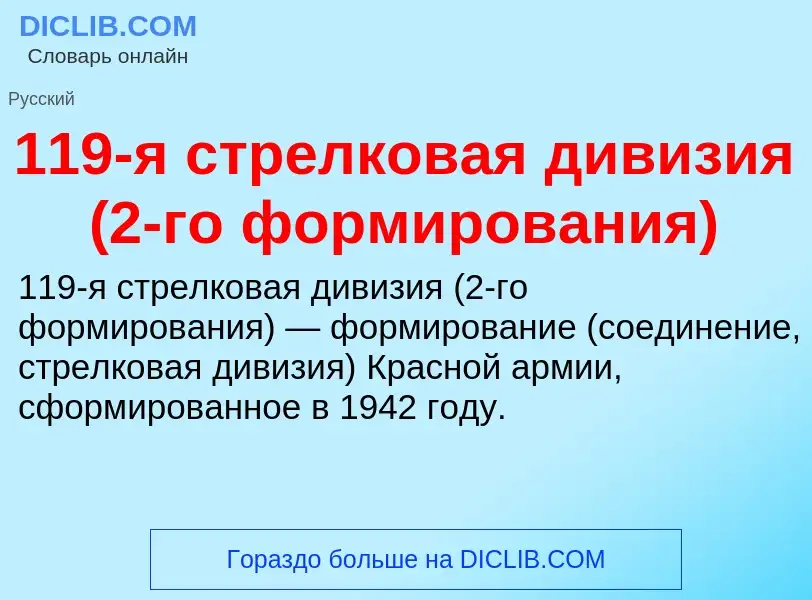 DICLIB.COM
Словарь онлайн

Русский

119-я стрелковая дивизия (2-го формирования)

119-я стрелковая дивизия (2-го формирования) — формирование (соединение, стрелковая дивизия) Красной армии, сформированное в 1942 году.

Гораздо больше на DICLIB.COM